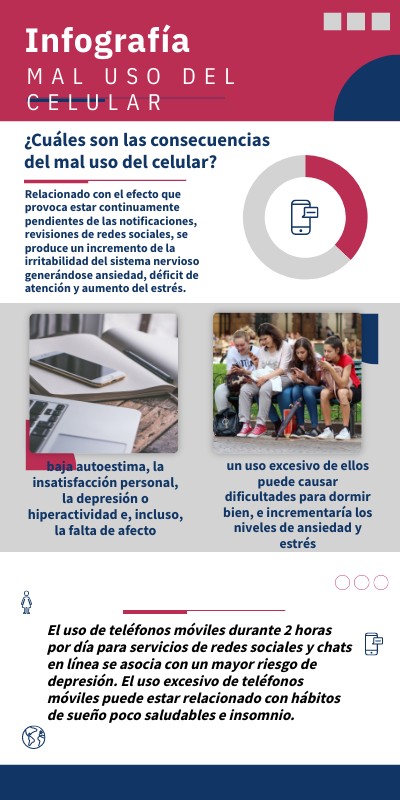 Infografía
MAL USO DEL CELULAR

¿Cuáles son las consecuencias del mal uso del celular?

Relacionado con el efecto que provoca estar continuamente pendientes de las notificaciones, revisiones de redes sociales, se produce un incremento de la irritabilidad del sistema nervioso generándose ansiedad, déficit de atención y aumento del estrés.

baja autoestima, la insatisfacción personal, la depresión o hiperactividad e, incluso, la falta de afecto

un uso excesivo de ellos puede causar dificultades para dormir bien, e incrementaría los niveles de ansiedad y estrés

El uso de teléfonos móviles durante 2 horas por día para servicios de redes sociales y chats en línea se asocia con un mayor riesgo de depresión. El uso excesivo de teléfonos móviles puede estar relacionado con hábitos de sueño poco saludables e insomnio.